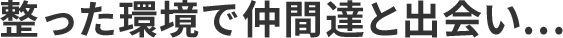 整った環境で仲間達と出会い…